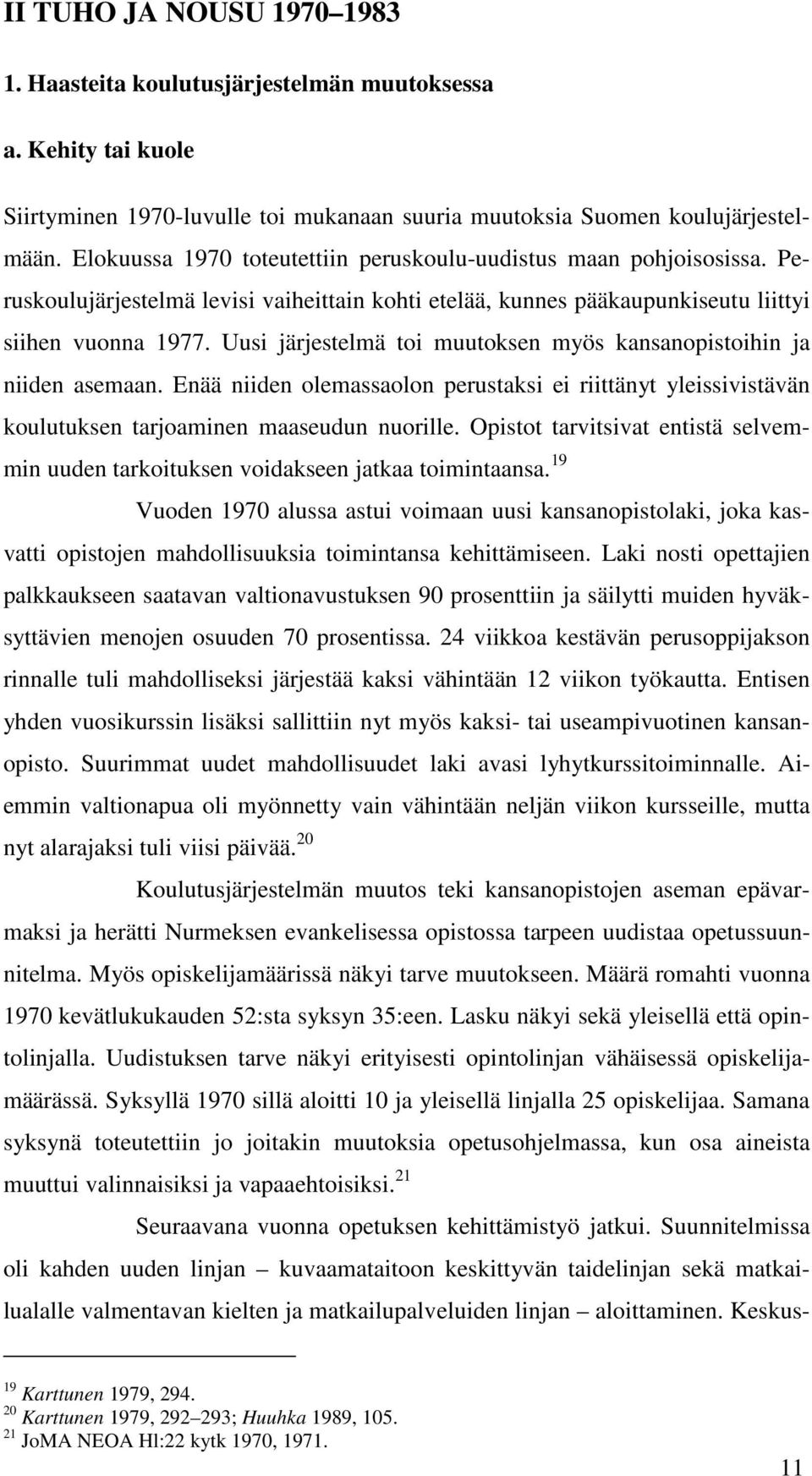 II TUHO JA NOUSU 1970–1983

1. Haasteita koulutusjärjestelmän muutoksessa

a. Kehity tai kuole

Siirtyminen 1970-luvulle toi mukanaan suuria muutoksia Suomen koulujärjestelmään. Elokuussa 1970 toteutettiin peruskoulu-uudistus maan pohjoisosissa. Peruskoulujärjestelmä levisi vaiheittain kohti etelää, kunnes pääkaupunkiseutu liittyi siihen vuonna 1977. Uusi järjestelmä toi muutoksen myös kansanopistoihin ja niiden asemaan. Enää niiden olemassaolon perustaksi ei riittänyt yleissivistävän koulutuksen tarjoaminen maaseudun nuorille. Opistot tarvitsivat entistä selvemmin uuden tarkoituksen voidakseen jatkaa toimintaansa.$^{19}$

Vuoden 1970 alussa astui voimaan uusi kansanopistolaki, joka kasvatti opistojen mahdollisuuksia toimintansa kehittämiseen. Laki nosti opettajien palkkaukseen saatavan valtionavustuksen 90 prosenttiin ja säilytti muiden hyväksyttävien menojen osuuden 70 prosentissa. 24 viikkoa kestävän perusoppijakson rinnalle tuli mahdolliseksi järjestää kaksi vähintään 12 viikon työkautta. Entisen yhden vuosikurssin lisäksi sallittiin nyt myös kaksi- tai useampivuotinen kansanopisto. Suurimmat uudet mahdollisuudet laki avasi lyhytkurssitoiminnalle. Aiemmin valtionapua oli myönnetty vain vähintään neljän viikon kursseille, mutta nyt alarajaksi tuli viisi päivää.$^{20}$

Koulutusjärjestelmän muutos teki kansanopistojen aseman epävarmaksi ja herätti Nurmeksen evankelisessa opistossa tarpeen uudistaa opetussuunnitelma. Myös opiskelijamäärissä näkyi tarve muutokseen. Määrä romahti vuonna 1970 kevätlukukauden 52:sta syksyn 35:een. Lasku näkyi sekä yleisellä että opintolinjalla. Uudistuksen tarve näkyi erityisesti opintolinjan vähäisessä opiskelijamäärässä. Syksyllä 1970 sillä aloitti 10 ja yleisellä linjalla 25 opiskelijaa. Samana syksynä toteutettiin jo joitakin muutoksia opetusohjelmassa, kun osa aineista muuttui valinnaisiksi ja vapaaehtoisiksi.$^{21}$

Seuraavana vuonna opetuksen kehittämistyö jatkui. Suunnitelmissa oli kahden uuden linjan – kuvaamataitoon keskittyvän taidelinjan sekä matkailualalle valmentavan kielten ja matkailupalveluiden linjan – aloittaminen. Keskus-

$^{19}$ Karttunen 1979, 294.
$^{20}$ Karttunen 1979, 292–293; Huuhka 1989, 105.
$^{21}$ JoMA NEOA Hl:22 kytk 1970, 1971.

11